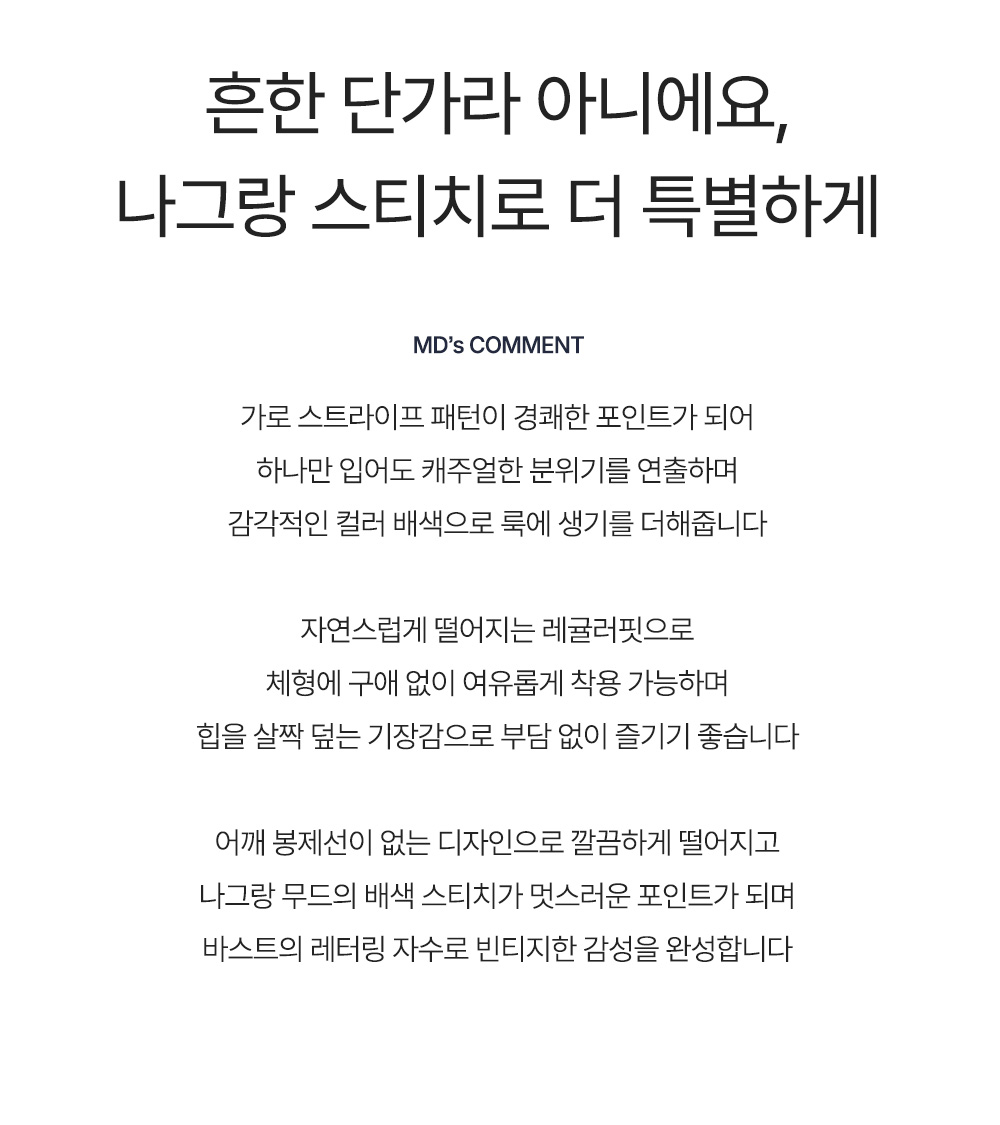 흔한 단가라 아니에요,
나그랑 스티치로 더 특별하게

MD's COMMENT

가로 스트라이프 패턴이 경쾌한 포인트가 되어
하나만 입어도 캐주얼한 분위기를 연출하며
감각적인 컬러 배색으로 룩에 생기를 더해줍니다

자연스럽게 떨어지는 레귤러핏으로
체형에 구애 없이 여유롭게 착용 가능하며
힙을 살짝 덮는 기장감으로 부담 없이 즐기기 좋습니다

어깨 봉제선이 없는 디자인으로 깔끔하게 떨어지고
나그랑 무드의 배색 스티치가 멋스러운 포인트가 되며
바스트의 레터링 자수로 빈티지한 감성을 완성합니다